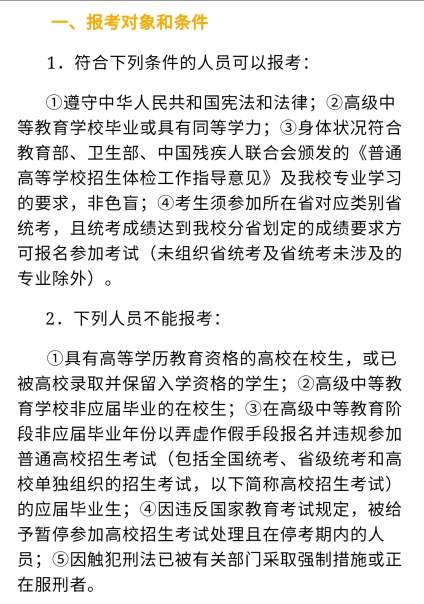 一、报考对象和条件

1．符合下列条件的人员可以报考：

①遵守中华人民共和国宪法和法律；②高级中等教育学校毕业或具有同等学力；③身体状况符合教育部、卫生部、中国残疾人联合会颁发的《普通高等学校招生体检工作指导意见》及我校专业学习的要求，非色盲；④考生须参加所在省对应类别省统考，且统考成绩达到我校分省划定的成绩要求方可报名参加考试（未组织省统考及省统考未涉及的专业除外）。

2．下列人员不能报考：

①具有高等学历教育资格的高校在校生，或已被高校录取并保留入学资格的学生；②高级中等教育学校非应届毕业的在校生；③在高级中等教育阶段非应届毕业年份以弄虚作假手段报名并违规参加普通高校招生考试（包括全国统考、省级统考和高校单独组织的招生考试，以下简称高校招生考试）的应届毕业生；④因违反国家教育考试规定，被给予暂停参加高校招生考试处理且在停考期内的人员；⑤因触犯刑法已被有关部门采取强制措施或正在服刑者。